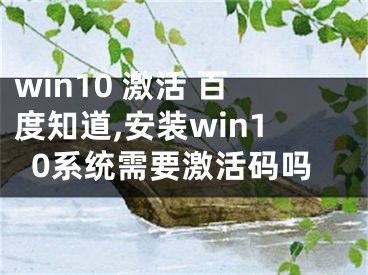 win10 激活 百度知道,安装win10系统需要激活码吗